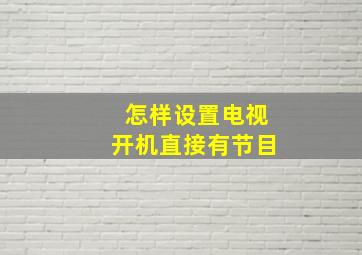 怎样设置电视
开机直接有节目